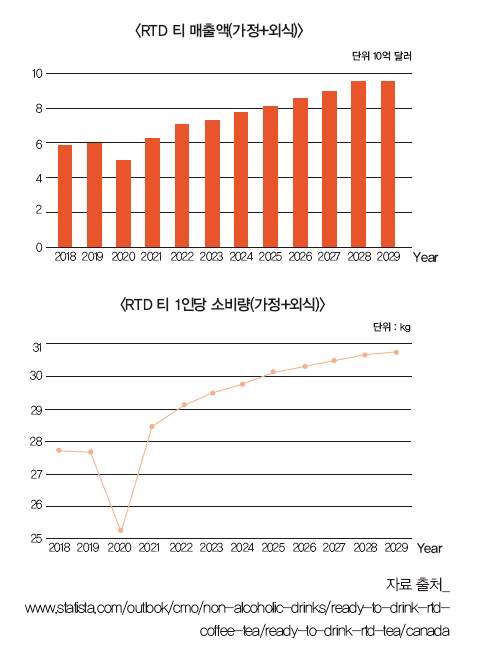 〈RTD 티 매출액(가정+외식)〉

단위 10억 달러

10
8
6
4
2
0

2018 2019 2020 2021 2022 2023 2024 2025 2026 2027 2028 2029 Year

〈RTD 티 1인당 소비량(가정+외식)〉

단위 : kg

31
30
29
28
27
26
25

2018 2019 2020 2021 2022 2023 2024 2025 2026 2027 2028 2029 Year

자료 출처_
www.statista.com/outbok/cmo/non-alcoholic-drinks/ready-to-drink-rtd-coffee-tea/ready-to-drink-rtd-tea/canada